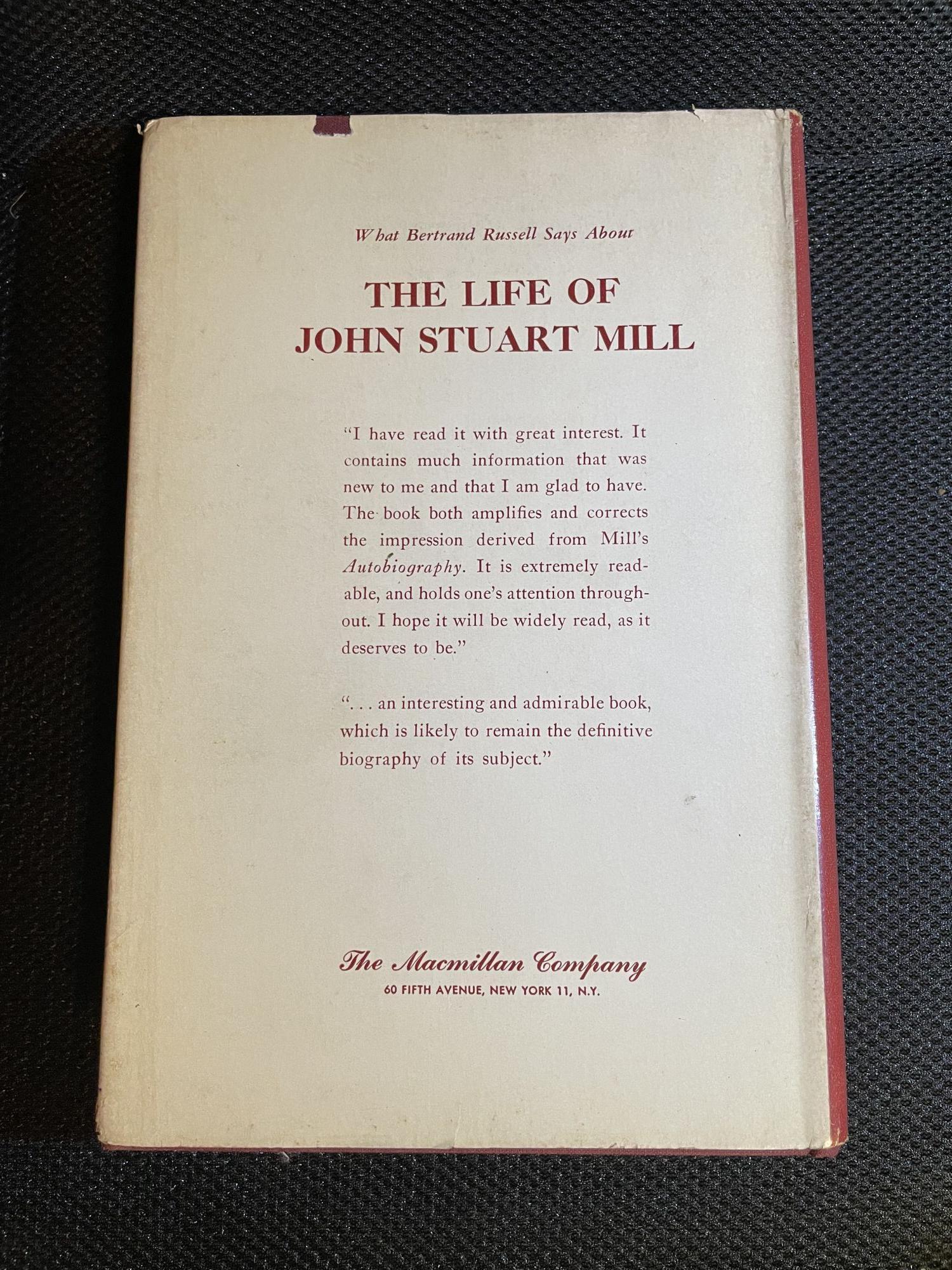 What Bertrand Russell Says About

THE LIFE OF JOHN STUART MILL

"I have read it with great interest. It contains much information that was new to me and that I am glad to have. The book both amplifies and corrects the impression derived from Mill's Autobiography. It is extremely readable, and holds one's attention throughout. I hope it will be widely read, as it deserves to be."

". . . an interesting and admirable book, which is likely to remain the definitive biography of its subject."

The Macmillan Company
60 FIFTH AVENUE, NEW YORK 11, N.Y.